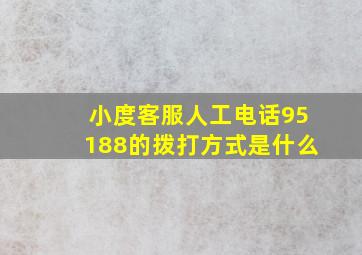 小度客服人工电话95188的拨打方式是什么